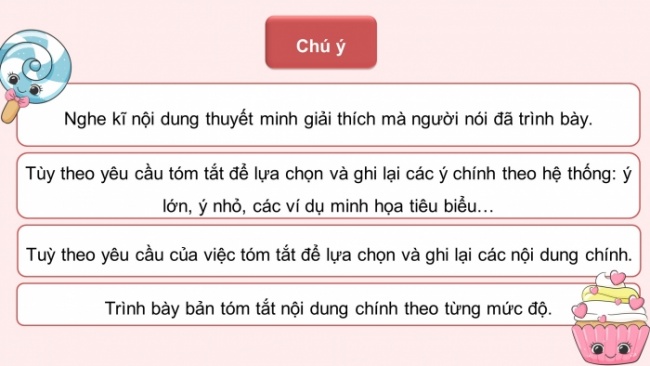 Chú ý

Nghe kĩ nội dung thuyết minh giải thích mà người nói đã trình bày.

Tùy theo yêu cầu tóm tắt để lựa chọn và ghi lại các ý chính theo hệ thống: ý lớn, ý nhỏ, các ví dụ minh họa tiêu biểu…

Tuỳ theo yêu cầu của việc tóm tắt để lựa chọn và ghi lại các nội dung chính.

Trình bày bản tóm tắt nội dung chính theo từng mức độ.